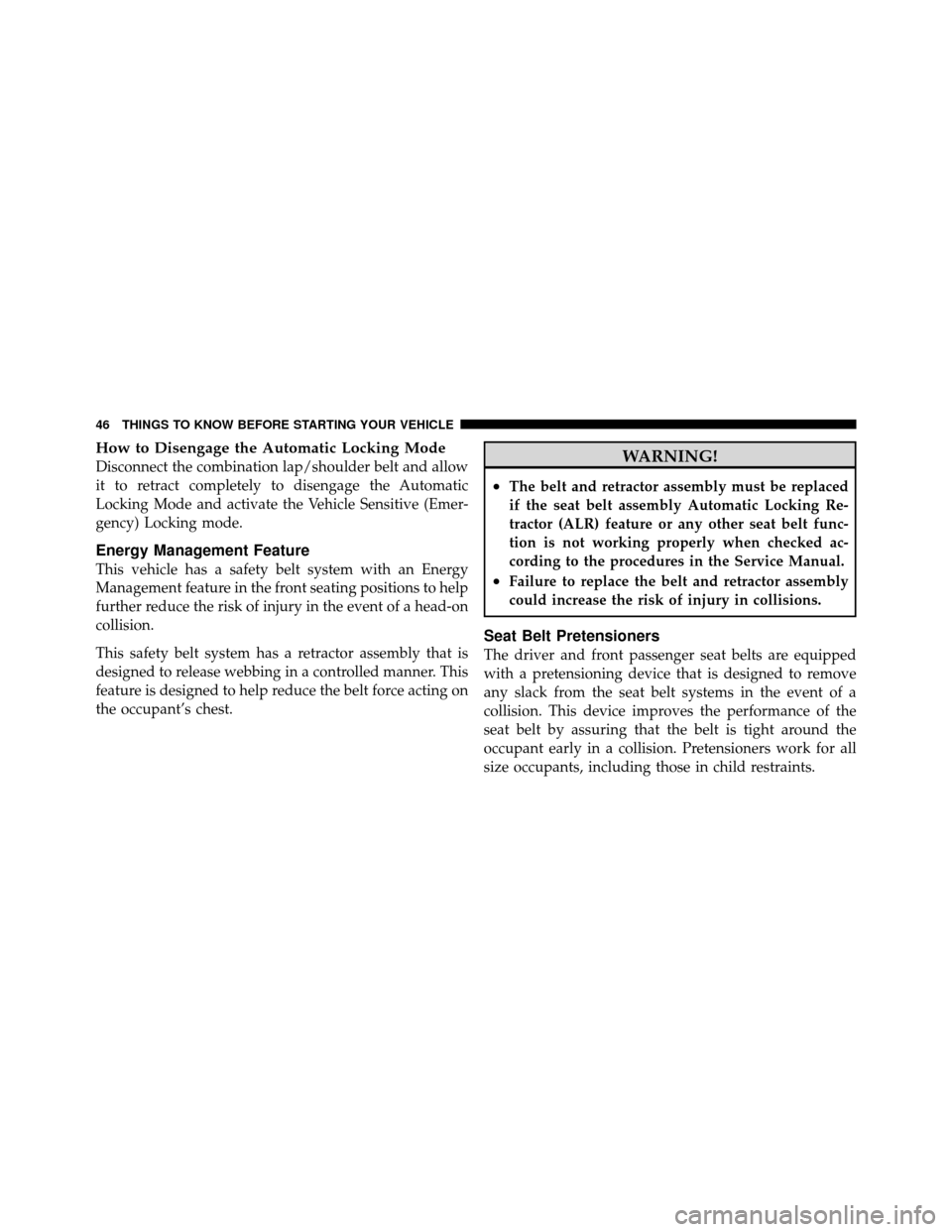 46 THINGS TO KNOW BEFORE STARTING YOUR VEHICLE

How to Disengage the Automatic Locking Mode
Disconnect the combination lap/shoulder belt and allow it to retract completely to disengage the Automatic Locking Mode and activate the Vehicle Sensitive (Emergency) Locking mode.

Energy Management Feature
This vehicle has a safety belt system with an Energy Management feature in the front seating positions to help further reduce the risk of injury in the event of a head-on collision.

This safety belt system has a retractor assembly that is designed to release webbing in a controlled manner. This feature is designed to help reduce the belt force acting on the occupant's chest.

WARNING!

• The belt and retractor assembly must be replaced if the seat belt assembly Automatic Locking Retractor (ALR) feature or any other seat belt function is not working properly when checked according to the procedures in the Service Manual.
• Failure to replace the belt and retractor assembly could increase the risk of injury in collisions.

Seat Belt Pretensioners
The driver and front passenger seat belts are equipped with a pretensioning device that is designed to remove any slack from the seat belt systems in the event of a collision. This device improves the performance of the seat belt by assuring that the belt is tight around the occupant early in a collision. Pretensioners work for all size occupants, including those in child restraints.

carmanualsonline.info